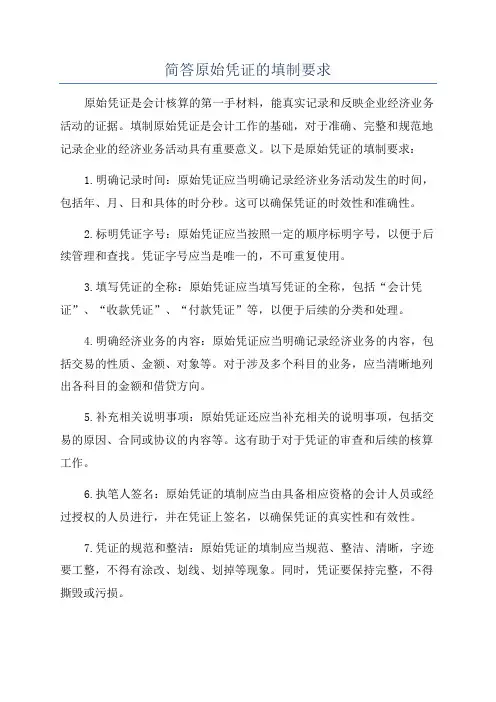 简答原始凭证的填制要求

原始凭证是会计核算的第一手材料，能真实记录和反映企业经济业务活动的证据。填制原始凭证是会计工作的基础，对于准确、完整和规范地记录企业的经济业务活动具有重要意义。以下是原始凭证的填制要求：

1.明确记录时间：原始凭证应当明确记录经济业务活动发生的时间，包括年、月、日和具体的时分秒。这可以确保凭证的时效性和准确性。

2.标明凭证字号：原始凭证应当按照一定的顺序标明字号，以便于后续管理和查找。凭证字号应当是唯一的，不可重复使用。

3.填写凭证的全称：原始凭证应当填写凭证的全称，包括“会计凭证”、“收款凭证”、“付款凭证”等，以便于后续的分类和处理。

4.明确经济业务的内容：原始凭证应当明确记录经济业务的内容，包括交易的性质、金额、对象等。对于涉及多个科目的业务，应当清晰地列出各科目的金额和借贷方向。

5.补充相关说明事项：原始凭证还应当补充相关的说明事项，包括交易的原因、合同或协议的内容等。这有助于对于凭证的审查和后续的核算工作。

6.执笔人签名：原始凭证的填制应当由具备相应资格的会计人员或经过授权的人员进行，并在凭证上签名，以确保凭证的真实性和有效性。

7.凭证的规范和整洁：原始凭证的填制应当规范、整洁、清晰，字迹要工整，不得有涂改、划线、划掉等现象。同时，凭证要保持完整，不得撕毁或污损。